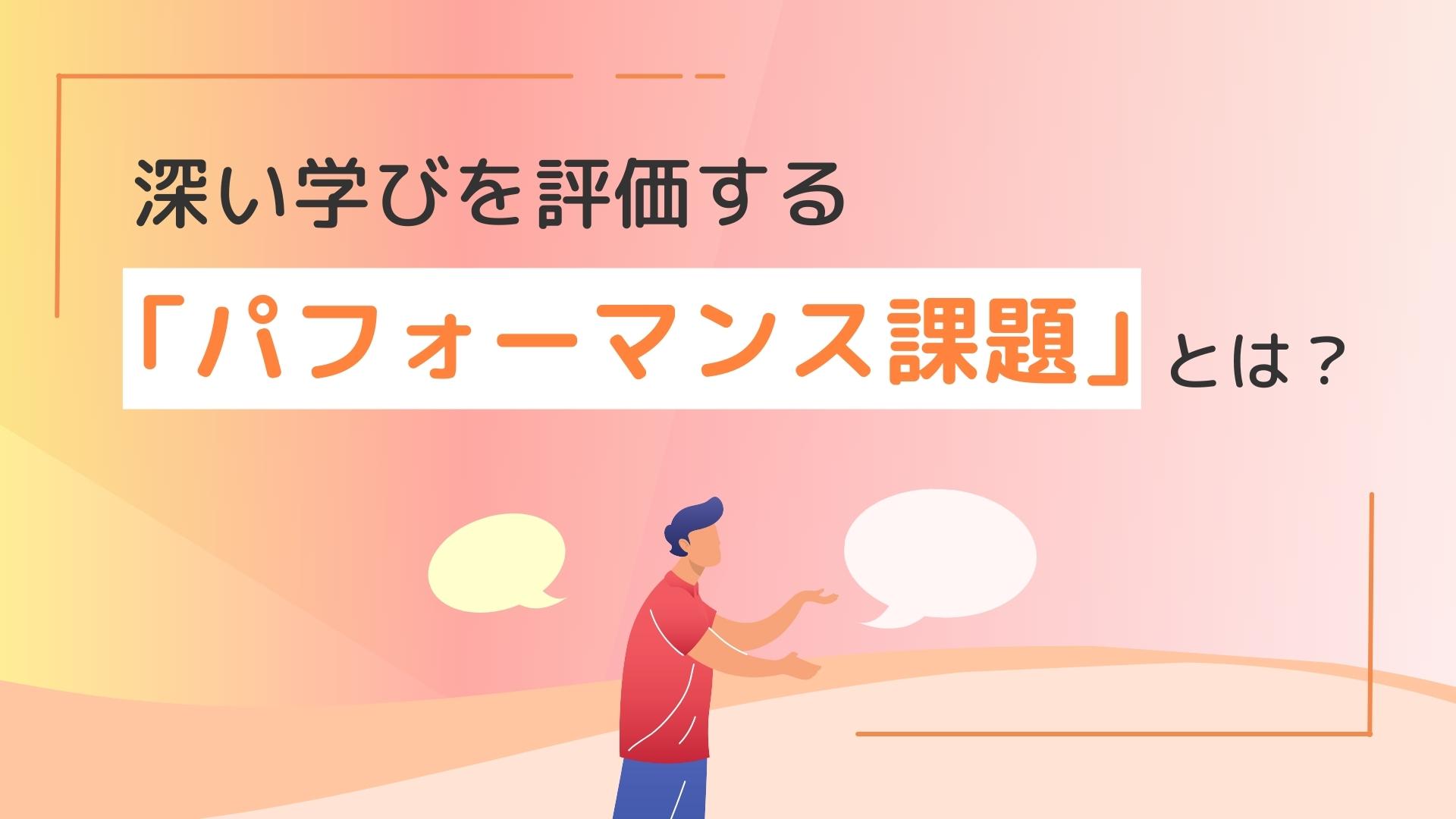 深い学びを評価する
「パフォーマンス課題」とは？